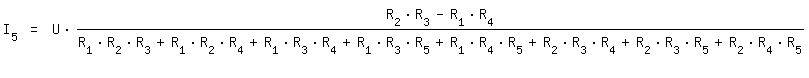 $I_5 = U \cdot \frac{R_2 \cdot R_3 - R_1 \cdot R_4}{R_1 \cdot R_2 \cdot R_3 + R_1 \cdot R_2 \cdot R_4 + R_1 \cdot R_3 \cdot R_4 + R_1 \cdot R_3 \cdot R_5 + R_1 \cdot R_4 \cdot R_5 + R_2 \cdot R_3 \cdot R_4 + R_2 \cdot R_3 \cdot R_5 + R_2 \cdot R_4 \cdot R_5}$